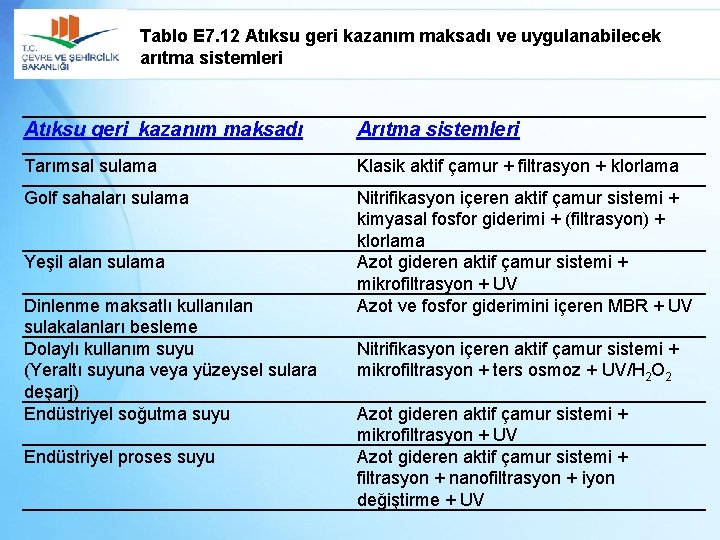 T.C. ÇEVRE VE ŞEHİRCİLİK BAKANLIĞI

Tablo E7.12 Atıksu geri kazanım maksadı ve uygulanabilecek arıtma sistemleri

| Atıksu geri kazanım maksadı | Arıtma sistemleri |
|---|---|
| Tarımsal sulama | Klasik aktif çamur + filtrasyon + klorlama |
| Golf sahaları sulama | Nitrifikasyon içeren aktif çamur sistemi + kimyasal fosfor giderimi + (filtrasyon) + klorlama |
| Yeşil alan sulama | Azot gideren aktif çamur sistemi + mikrofiltrasyon + UV |
| Dinlenme maksatlı kullanılan sulakalanları besleme | Azot ve fosfor giderimini içeren MBR + UV |
| Dolaylı kullanım suyu (Yeraltı suyuna veya yüzeysel sulara deşarj) | Nitrifikasyon içeren aktif çamur sistemi + mikrofiltrasyon + ters osmoz + UV/$H_2O_2$ |
| Endüstriyel soğutma suyu | Azot gideren aktif çamur sistemi + mikrofiltrasyon + UV |
| Endüstriyel proses suyu | Azot gideren aktif çamur sistemi + filtrasyon + nanofiltrasyon + iyon değiştirme + UV |